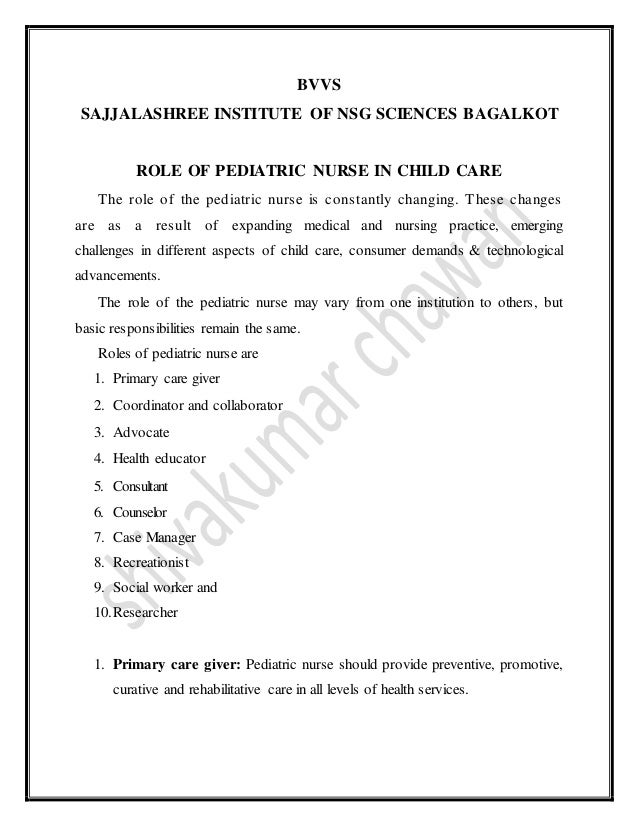 BVVS
SAJJALASHREE INSTITUTE OF NSG SCIENCES BAGALKOT

ROLE OF PEDIATRIC NURSE IN CHILD CARE

The role of the pediatric nurse is constantly changing. These changes are as a result of expanding medical and nursing practice, emerging challenges in different aspects of child care, consumer demands & technological advancements.

The role of the pediatric nurse may vary from one institution to others, but basic responsibilities remain the same.

Roles of pediatric nurse are

1. Primary care giver
2. Coordinator and collaborator
3. Advocate
4. Health educator
5. Consultant
6. Counselor
7. Case Manager
8. Recreationist
9. Social worker and
10. Researcher

1. **Primary care giver:** Pediatric nurse should provide preventive, promotive, curative and rehabilitative care in all levels of health services.

shivakumar chawan